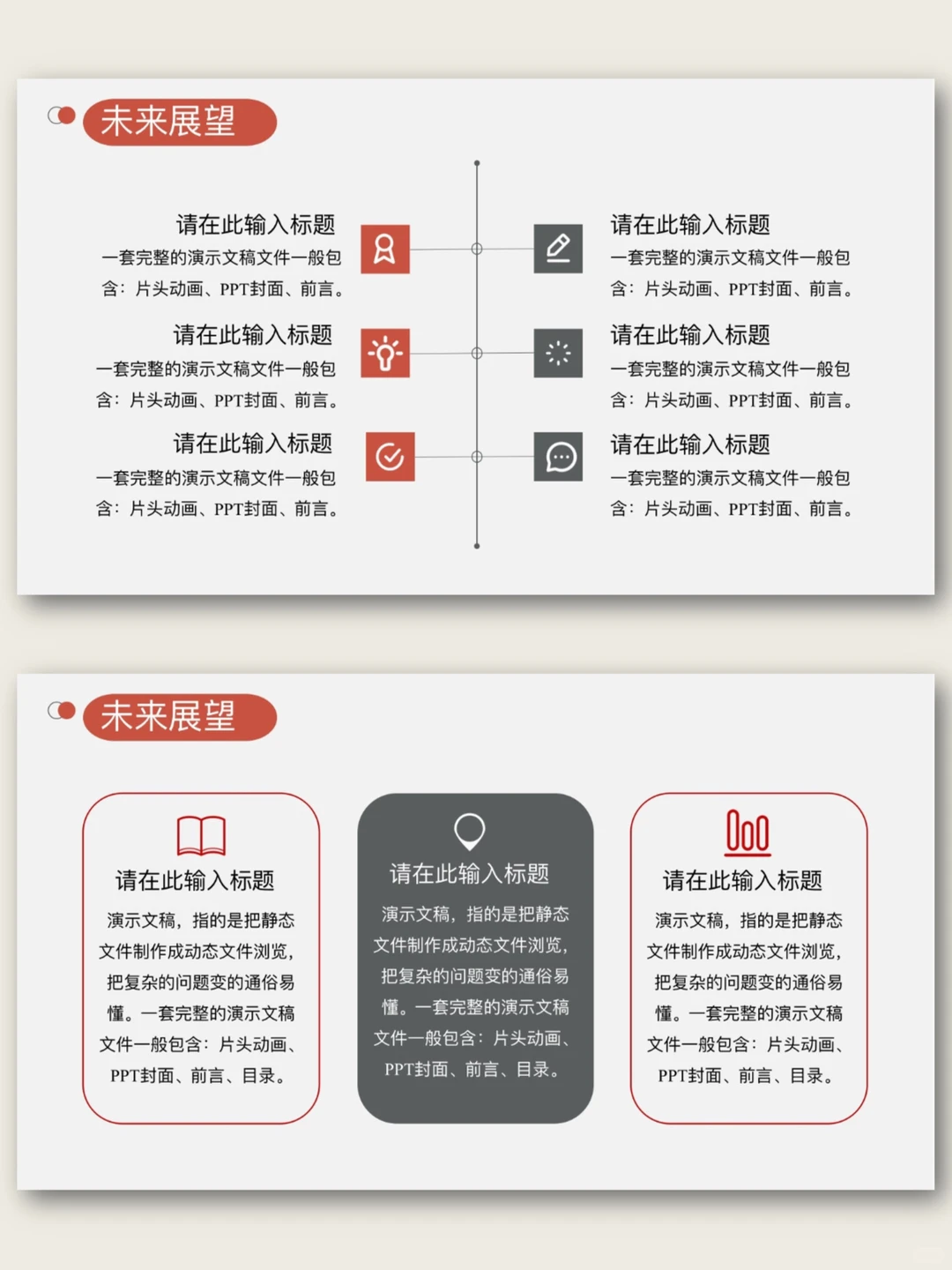 未来展望

请在此输入标题
一套完整的演示文稿文件一般包含：片头动画、PPT封面、前言。

请在此输入标题
一套完整的演示文稿文件一般包含：片头动画、PPT封面、前言。

请在此输入标题
一套完整的演示文稿文件一般包含：片头动画、PPT封面、前言。

请在此输入标题
一套完整的演示文稿文件一般包含：片头动画、PPT封面、前言。

请在此输入标题
一套完整的演示文稿文件一般包含：片头动画、PPT封面、前言。

请在此输入标题
一套完整的演示文稿文件一般包含：片头动画、PPT封面、前言。

未来展望

请在此输入标题
演示文稿，指的是把静态文件制作成动态文件浏览，把复杂的问题变的通俗易懂。一套完整的演示文稿文件一般包含：片头动画、PPT封面、前言、目录。

请在此输入标题
演示文稿，指的是把静态文件制作成动态文件浏览，把复杂的问题变的通俗易懂。一套完整的演示文稿文件一般包含：片头动画、PPT封面、前言、目录。

请在此输入标题
演示文稿，指的是把静态文件制作成动态文件浏览，把复杂的问题变的通俗易懂。一套完整的演示文稿文件一般包含：片头动画、PPT封面、前言、目录。